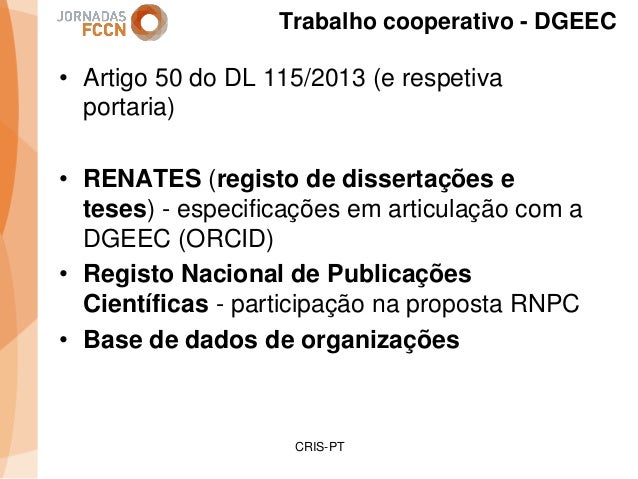 JORNADAS
FCCN

Trabalho cooperativo - DGEEC

• Artigo 50 do DL 115/2013 (e respetiva portaria)

• RENATES (registo de dissertações e teses) - especificações em articulação com a DGEEC (ORCID)
• Registo Nacional de Publicações Científicas - participação na proposta RNPC
• Base de dados de organizações

CRIS-PT